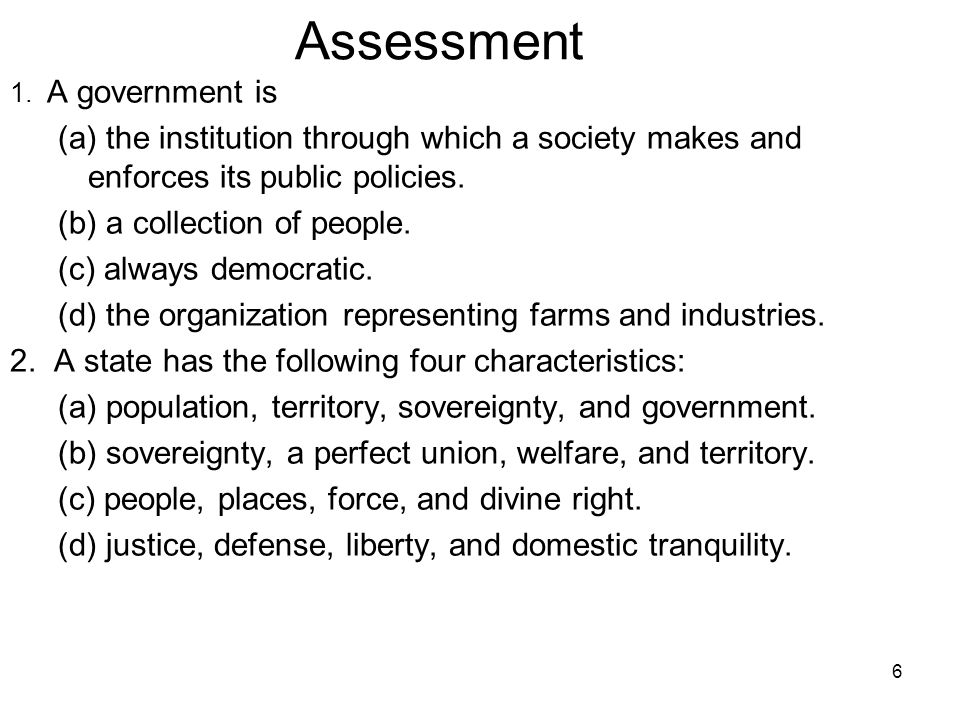 Assessment

1. A government is

(a) the institution through which a society makes and enforces its public policies.

(b) a collection of people.

(c) always democratic.

(d) the organization representing farms and industries.

2. A state has the following four characteristics:

(a) population, territory, sovereignty, and government.

(b) sovereignty, a perfect union, welfare, and territory.

(c) people, places, force, and divine right.

(d) justice, defense, liberty, and domestic tranquility.

6